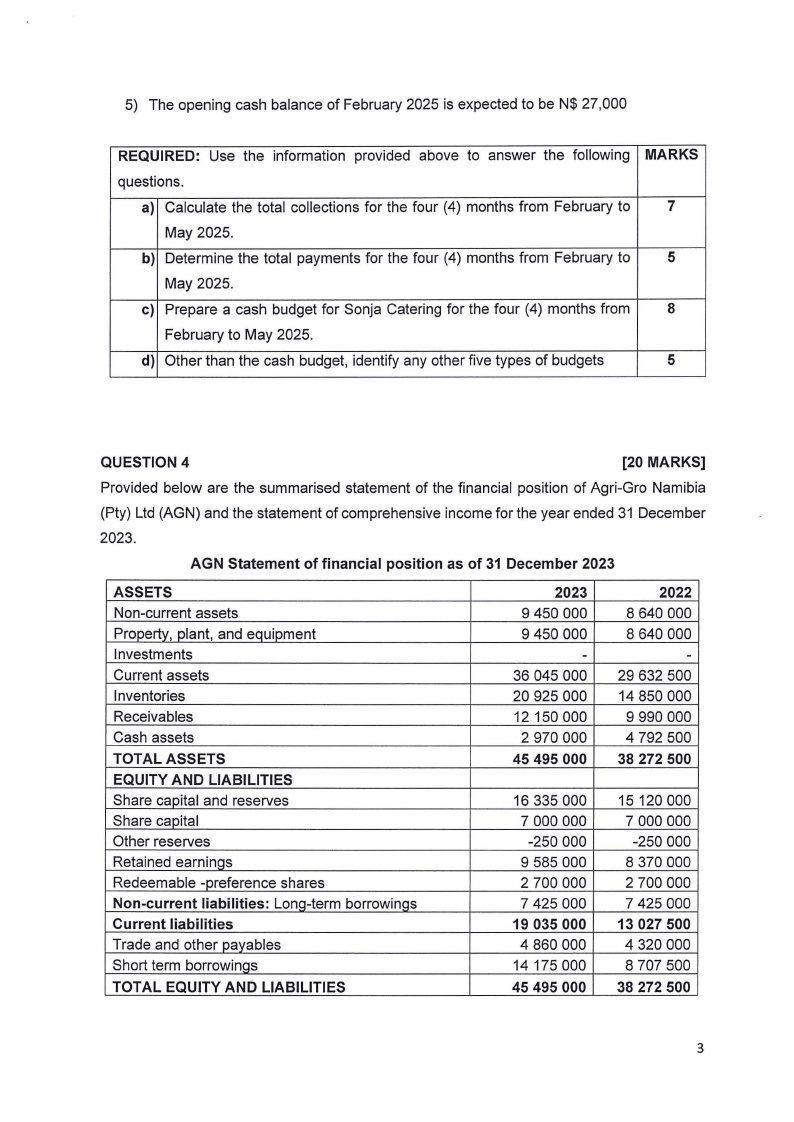 5) The opening cash balance of February 2025 is expected to be N$ 27,000

| REQUIRED: Use the information provided above to answer the following questions. | | MARKS |
|---|---|---|
| a) | Calculate the total collections for the four (4) months from February to May 2025. | 7 |
| b) | Determine the total payments for the four (4) months from February to May 2025. | 5 |
| c) | Prepare a cash budget for Sonja Catering for the four (4) months from February to May 2025. | 8 |
| d) | Other than the cash budget, identify any other five types of budgets | 5 |

QUESTION 4 [20 MARKS]

Provided below are the summarised statement of the financial position of Agri-Gro Namibia (Pty) Ltd (AGN) and the statement of comprehensive income for the year ended 31 December 2023.

AGN Statement of financial position as of 31 December 2023

| ASSETS | 2023 | 2022 |
|---|---|---|
| Non-current assets | 9 450 000 | 8 640 000 |
| Property, plant, and equipment | 9 450 000 | 8 640 000 |
| Investments | - | - |
| Current assets | 36 045 000 | 29 632 500 |
| Inventories | 20 925 000 | 14 850 000 |
| Receivables | 12 150 000 | 9 990 000 |
| Cash assets | 2 970 000 | 4 792 500 |
| TOTAL ASSETS | 45 495 000 | 38 272 500 |
| EQUITY AND LIABILITIES | | |
| Share capital and reserves | 16 335 000 | 15 120 000 |
| Share capital | 7 000 000 | 7 000 000 |
| Other reserves | -250 000 | -250 000 |
| Retained earnings | 9 585 000 | 8 370 000 |
| Redeemable -preference shares | 2 700 000 | 2 700 000 |
| Non-current liabilities: Long-term borrowings | 7 425 000 | 7 425 000 |
| Current liabilities | 19 035 000 | 13 027 500 |
| Trade and other payables | 4 860 000 | 4 320 000 |
| Short term borrowings | 14 175 000 | 8 707 500 |
| TOTAL EQUITY AND LIABILITIES | 45 495 000 | 38 272 500 |

3